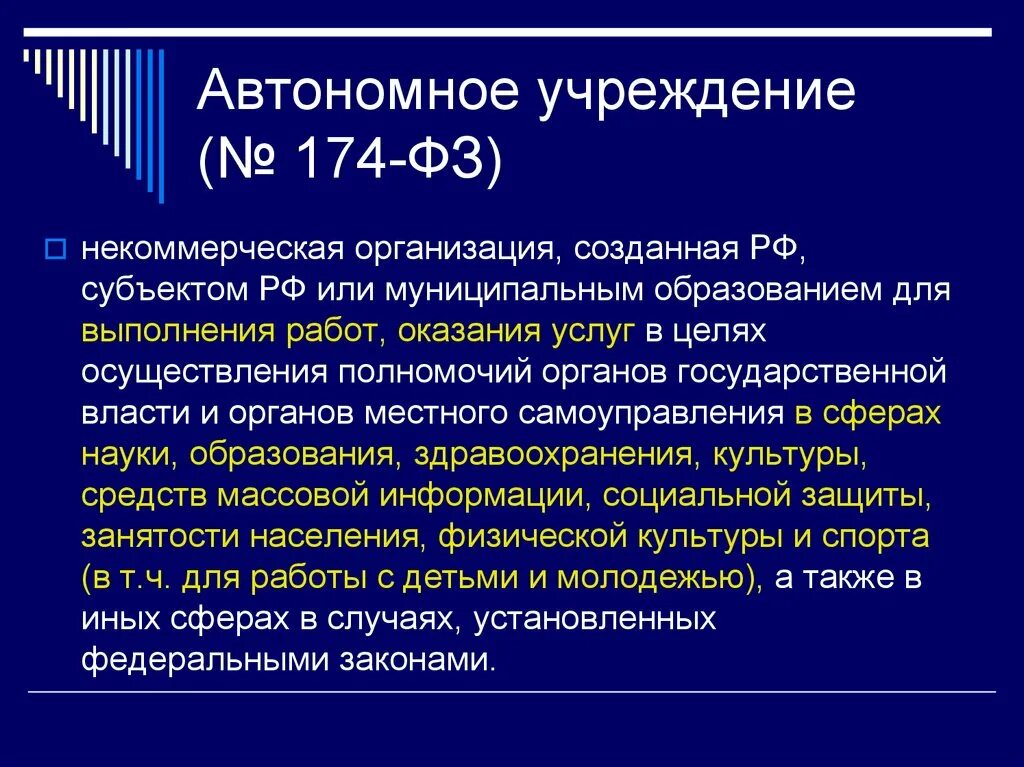 Автономное учреждение (№ 174-ФЗ)

некоммерческая организация, созданная РФ, субъектом РФ или муниципальным образованием для выполнения работ, оказания услуг в целях осуществления полномочий органов государственной власти и органов местного самоуправления в сферах науки, образования, здравоохранения, культуры, средств массовой информации, социальной защиты, занятости населения, физической культуры и спорта (в т.ч. для работы с детьми и молодежью), а также в иных сферах в случаях, установленных федеральными законами.